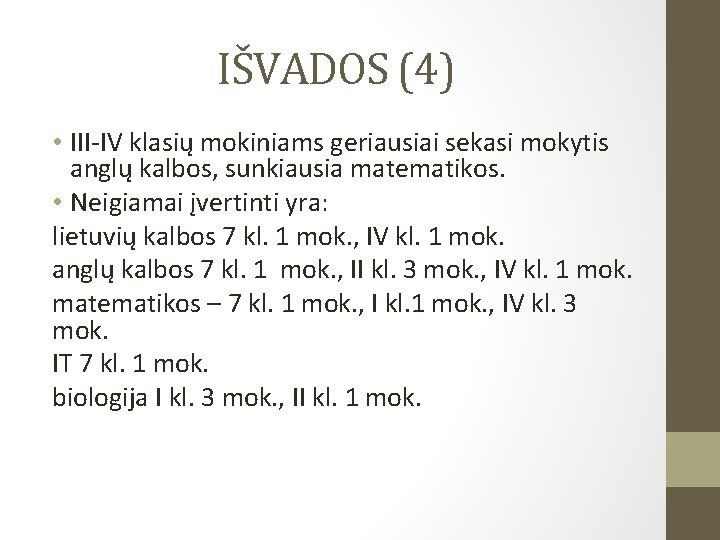 IŠVADOS (4)

• III-IV klasių mokiniams geriausiai sekasi mokytis anglų kalbos, sunkiausia matematikos.
• Neigiamai įvertinti yra:
lietuvių kalbos 7 kl. 1 mok., IV kl. 1 mok.
anglų kalbos 7 kl. 1  mok., II kl. 3 mok., IV kl. 1 mok.
matematikos – 7 kl. 1 mok., I kl.1 mok., IV kl. 3 mok.
IT 7 kl. 1 mok.
biologija I kl. 3 mok., II kl. 1 mok.